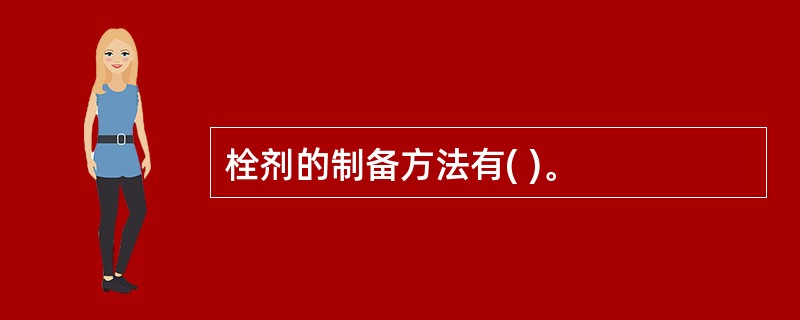 栓剂的制备方法有( )。